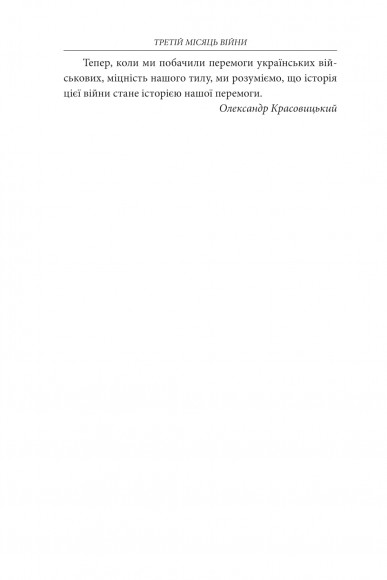 ТРЕТІЙ МІСЯЦЬ ВІЙНИ

Тепер, коли ми побачили перемоги українських військових, міцність нашого тилу, ми розуміємо, що історія цієї війни стане історією нашої перемоги.

Олександр Красовицький